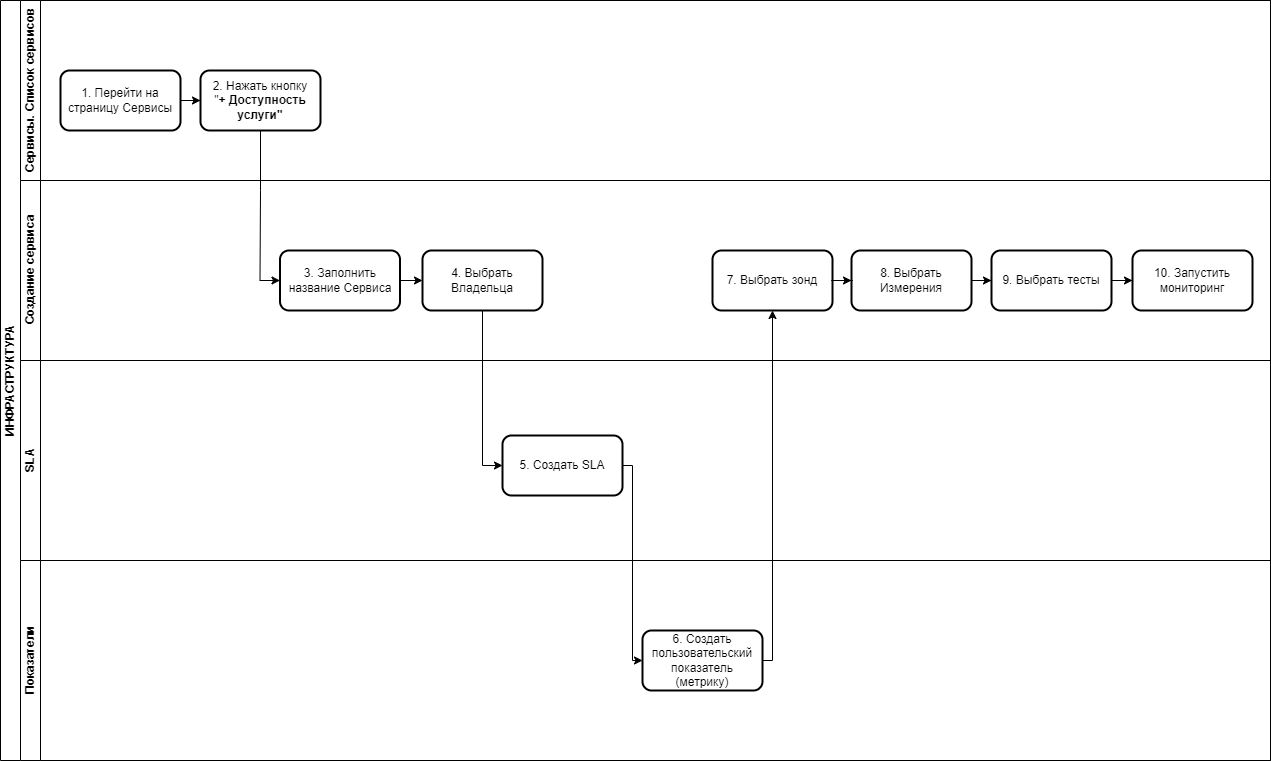 ИНФРАСТРУКТУРА

Сервисы. Список сервисов

1. Перейти на страницу Сервисы

2. Нажать кнопку "+ Доступность услуги"

Создание сервиса

3. Заполнить название Сервиса

4. Выбрать Владельца

7. Выбрать зонд

8. Выбрать Измерения

9. Выбрать тесты

10. Запустить мониторинг

SLA

5. Создать SLA

Показатели

6. Создать пользовательский показатель (метрику)